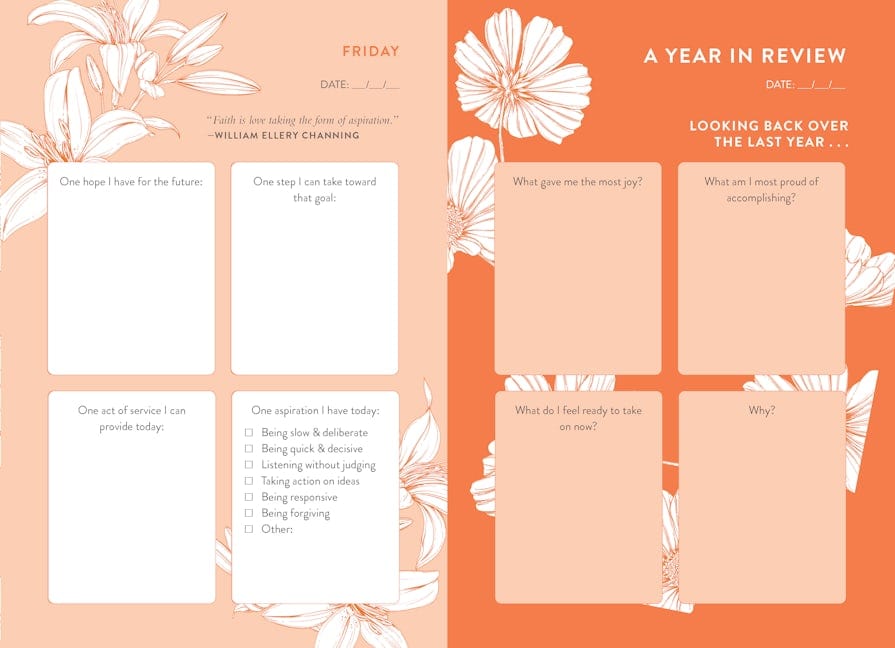 FRIDAY

DATE: ____/____/____

"Faith is love taking the form of aspiration."
—WILLIAM ELLERY CHANNING

One hope I have for the future:

One step I can take toward that goal:

One act of service I can provide today:

One aspiration I have today:
☐ Being slow & deliberate
☐ Being quick & decisive
☐ Listening without judging
☐ Taking action on ideas
☐ Being responsive
☐ Being forgiving
☐ Other:

A YEAR IN REVIEW

DATE: ____/____/____

LOOKING BACK OVER THE LAST YEAR . . .

What gave me the most joy?

What am I most proud of accomplishing?

What do I feel ready to take on now?

Why?